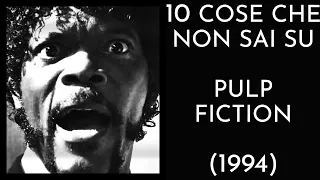 10 COSE CHE NON SAI SU

PULP FICTION

(1994)